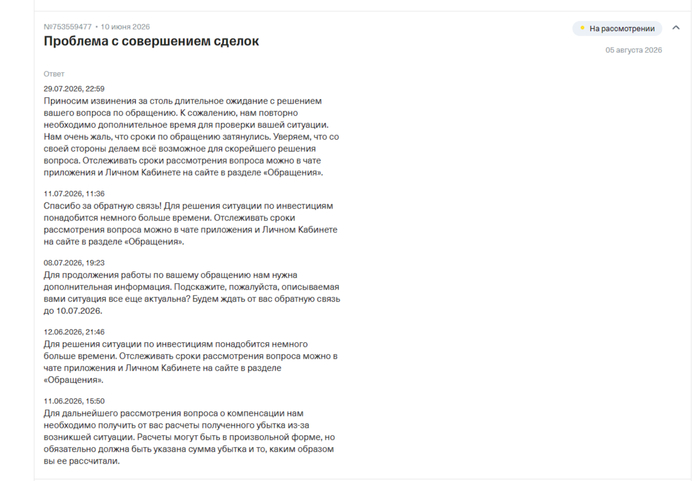 №753559477 • 10 июня 2026

Проблема с совершением сделок

На рассмотрении

05 августа 2026

Ответ

29.07.2026, 22:59
Приносим извинения за столь длительное ожидание с решением вашего вопроса по обращению. К сожалению, нам повторно необходимо дополнительное время для проверки вашей ситуации. Нам очень жаль, что сроки по обращению затянулись. Уверяем, что со своей стороны делаем всё возможное для скорейшего решения вопроса. Отслеживать сроки рассмотрения вопроса можно в чате приложения и Личном Кабинете на сайте в разделе «Обращения».

11.07.2026, 11:36
Спасибо за обратную связь! Для решения ситуации по инвестициям понадобится немного больше времени. Отслеживать сроки рассмотрения вопроса можно в чате приложения и Личном Кабинете на сайте в разделе «Обращения».

08.07.2026, 19:23
Для продолжения работы по вашему обращению нам нужна дополнительная информация. Подскажите, пожалуйста, описываемая вами ситуация все еще актуальна? Будем ждать от вас обратную связь до 10.07.2026.

12.06.2026, 21:46
Для решения ситуации по инвестициям понадобится немного больше времени. Отслеживать сроки рассмотрения вопроса можно в чате приложения и Личном Кабинете на сайте в разделе «Обращения».

11.06.2026, 15:50
Для дальнейшего рассмотрения вопроса о компенсации нам необходимо получить от вас расчеты полученного убытка из-за возникшей ситуации. Расчеты могут быть в произвольной форме, но обязательно должна быть указана сумма убытка и то, каким образом вы ее рассчитали.